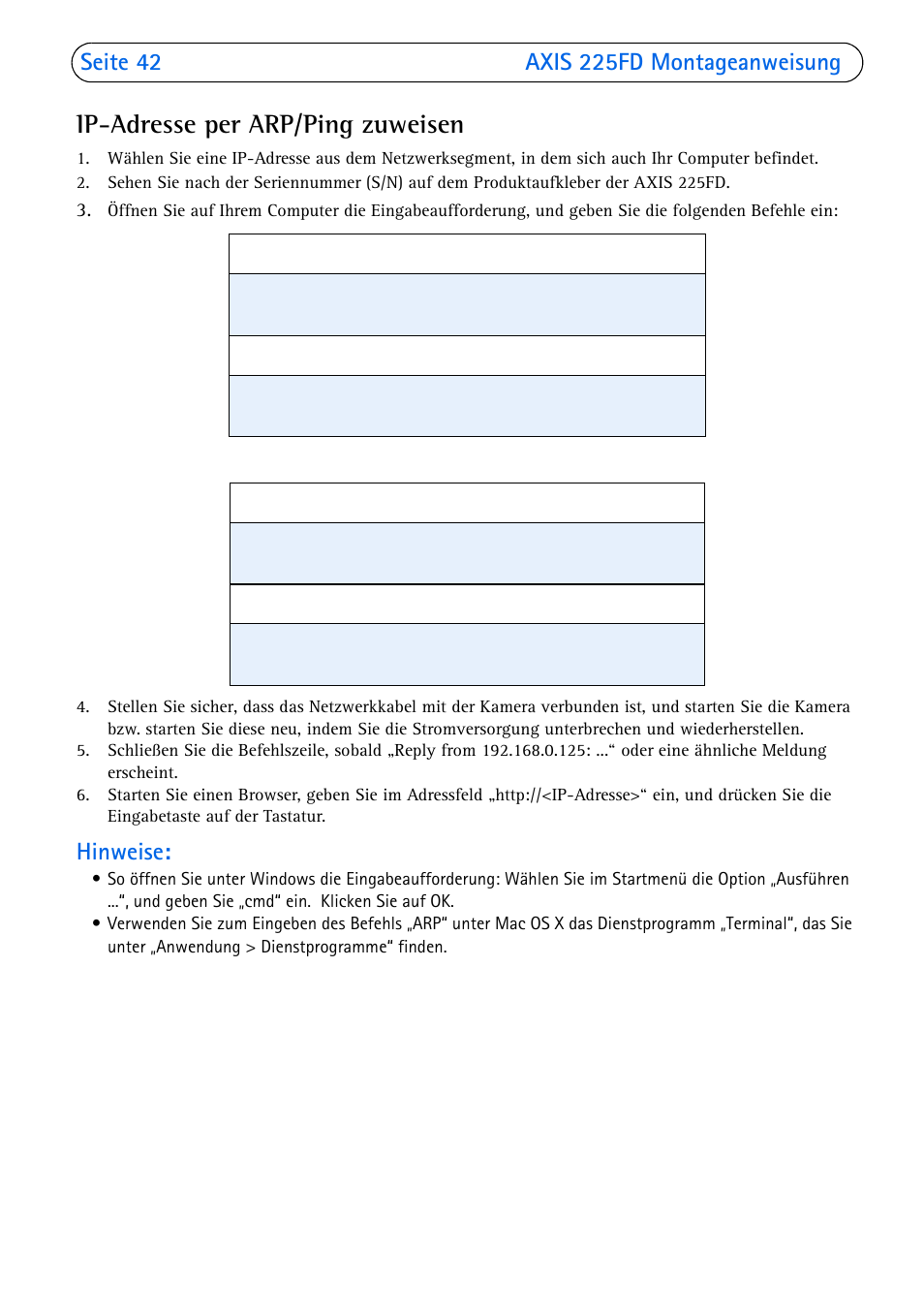 Seite 42 AXIS 225FD Montageanweisung

IP-Adresse per ARP/Ping zuweisen

1. Wählen Sie eine IP-Adresse aus dem Netzwerksegment, in dem sich auch Ihr Computer befindet.
2. Sehen Sie nach der Seriennummer (S/N) auf dem Produktaufkleber der AXIS 225FD.
3. Öffnen Sie auf Ihrem Computer die Eingabeaufforderung, und geben Sie die folgenden Befehle ein:

4. Stellen Sie sicher, dass das Netzwerkkabel mit der Kamera verbunden ist, und starten Sie die Kamera bzw. starten Sie diese neu, indem Sie die Stromversorgung unterbrechen und wiederherstellen.
5. Schließen Sie die Befehlszeile, sobald „Reply from 192.168.0.125: ...“ oder eine ähnliche Meldung erscheint.
6. Starten Sie einen Browser, geben Sie im Adressfeld „http://<IP-Adresse>“ ein, und drücken Sie die Eingabetaste auf der Tastatur.

Hinweise:
• So öffnen Sie unter Windows die Eingabeaufforderung: Wählen Sie im Startmenü die Option „Ausführen ...“, und geben Sie „cmd“ ein. Klicken Sie auf OK.
• Verwenden Sie zum Eingeben des Befehls „ARP“ unter Mac OS X das Dienstprogramm „Terminal“, das Sie unter „Anwendung > Dienstprogramme“ finden.